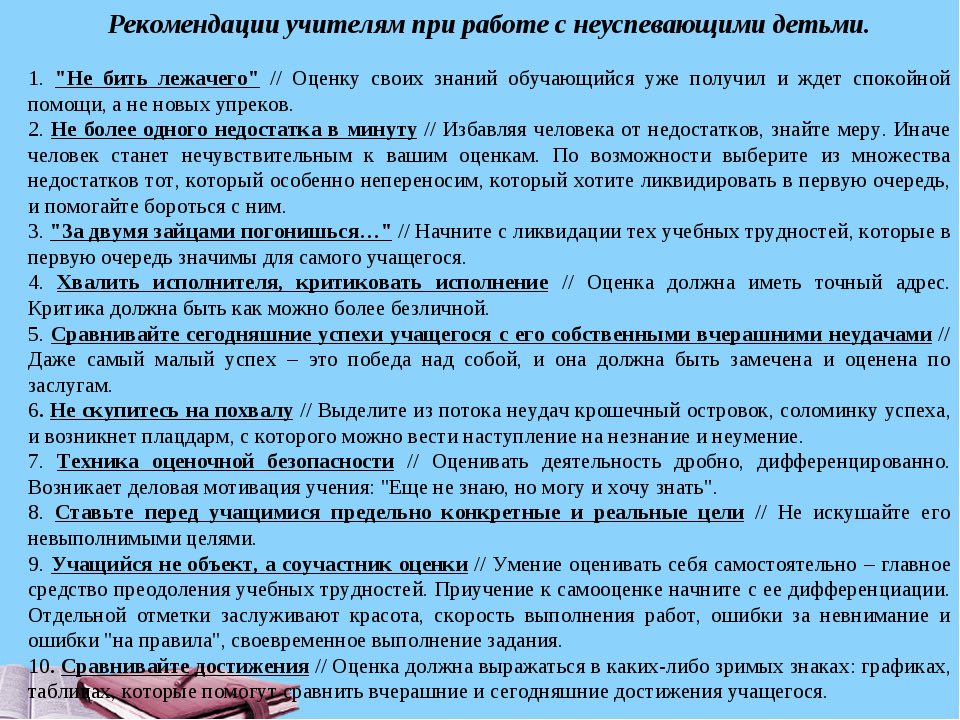 Рекомендации учителям при работе с неуспевающими детьми.

1. "Не бить лежачего" // Оценку своих знаний обучающийся уже получил и ждет спокойной помощи, а не новых упреков.
2. Не более одного недостатка в минуту // Избавляя человека от недостатков, знайте меру. Иначе человек станет нечувствительным к вашим оценкам. По возможности выберите из множества недостатков тот, который особенно непереносим, который хотите ликвидировать в первую очередь, и помогайте бороться с ним.
3. "За двумя зайцами погонишься…" // Начните с ликвидации тех учебных трудностей, которые в первую очередь значимы для самого учащегося.
4. Хвалить исполнителя, критиковать исполнение // Оценка должна иметь точный адрес. Критика должна быть как можно более безличной.
5. Сравнивайте сегодняшние успехи учащегося с его собственными вчерашними неудачами // Даже самый малый успех – это победа над собой, и она должна быть замечена и оценена по заслугам.
6. Не скупитесь на похвалу // Выделите из потока неудач крошечный островок, соломинку успеха, и возникнет плацдарм, с которого можно вести наступление на незнание и неумение.
7. Техника оценочной безопасности // Оценивать деятельность дробно, дифференцированно. Возникает деловая мотивация учения: "Еще не знаю, но могу и хочу знать".
8. Ставьте перед учащимися предельно конкретные и реальные цели // Не искушайте его невыполнимыми целями.
9. Учащийся не объект, а соучастник оценки // Умение оценивать себя самостоятельно – главное средство преодоления учебных трудностей. Приучение к самооценке начните с ее дифференциации. Отдельной отметки заслуживают красота, скорость выполнения работ, ошибки за невнимание и ошибки "на правила", своевременное выполнение задания.
10. Сравнивайте достижения // Оценка должна выражаться в каких-либо зримых знаках: графиках, таблицах, которые помогут сравнить вчерашние и сегодняшние достижения учащегося.